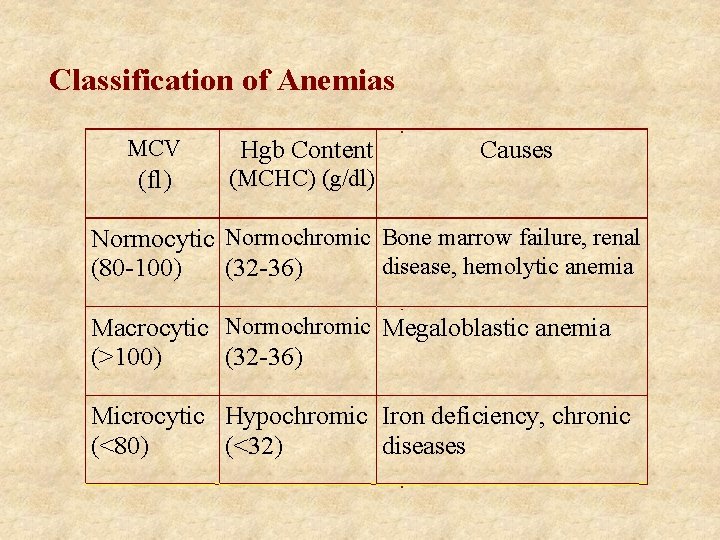 Classification of Anemias

| MCV (fl) | Hgb Content (MCHC) (g/dl) | Causes |
|---|---|---|
| Normocytic (80-100) | Normochromic (32-36) | Bone marrow failure, renal disease, hemolytic anemia |
| Macrocytic (>100) | Normochromic (32-36) | Megaloblastic anemia |
| Microcytic (<80) | Hypochromic (<32) | Iron deficiency, chronic diseases |